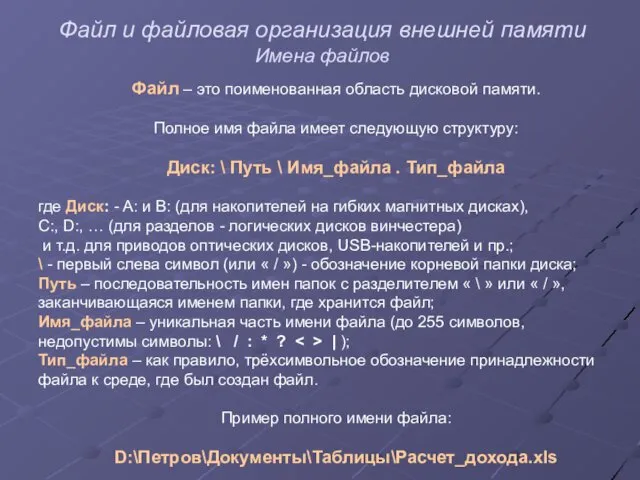 Файл и файловая организация внешней памяти
Имена файлов

Файл – это поименованная область дисковой памяти.

Полное имя файла имеет следующую структуру:

Диск: \ Путь \ Имя_файла . Тип_файла

где Диск: - A: и B: (для накопителей на гибких магнитных дисках), C:, D:, … (для разделов - логических дисков винчестера) и т.д. для приводов оптических дисков, USB-накопителей и пр.;
\ - первый слева символ (или « / ») - обозначение корневой папки диска;
Путь – последовательность имен папок с разделителем « \ » или « / », заканчивающаяся именем папки, где хранится файл;
Имя_файла – уникальная часть имени файла (до 255 символов, недопустимы символы: \ / : * ? < > | );
Тип_файла – как правило, трёхсимвольное обозначение принадлежности файла к среде, где был создан файл.

Пример полного имени файла:

D:\Петров\Документы\Таблицы\Расчет_дохода.xls